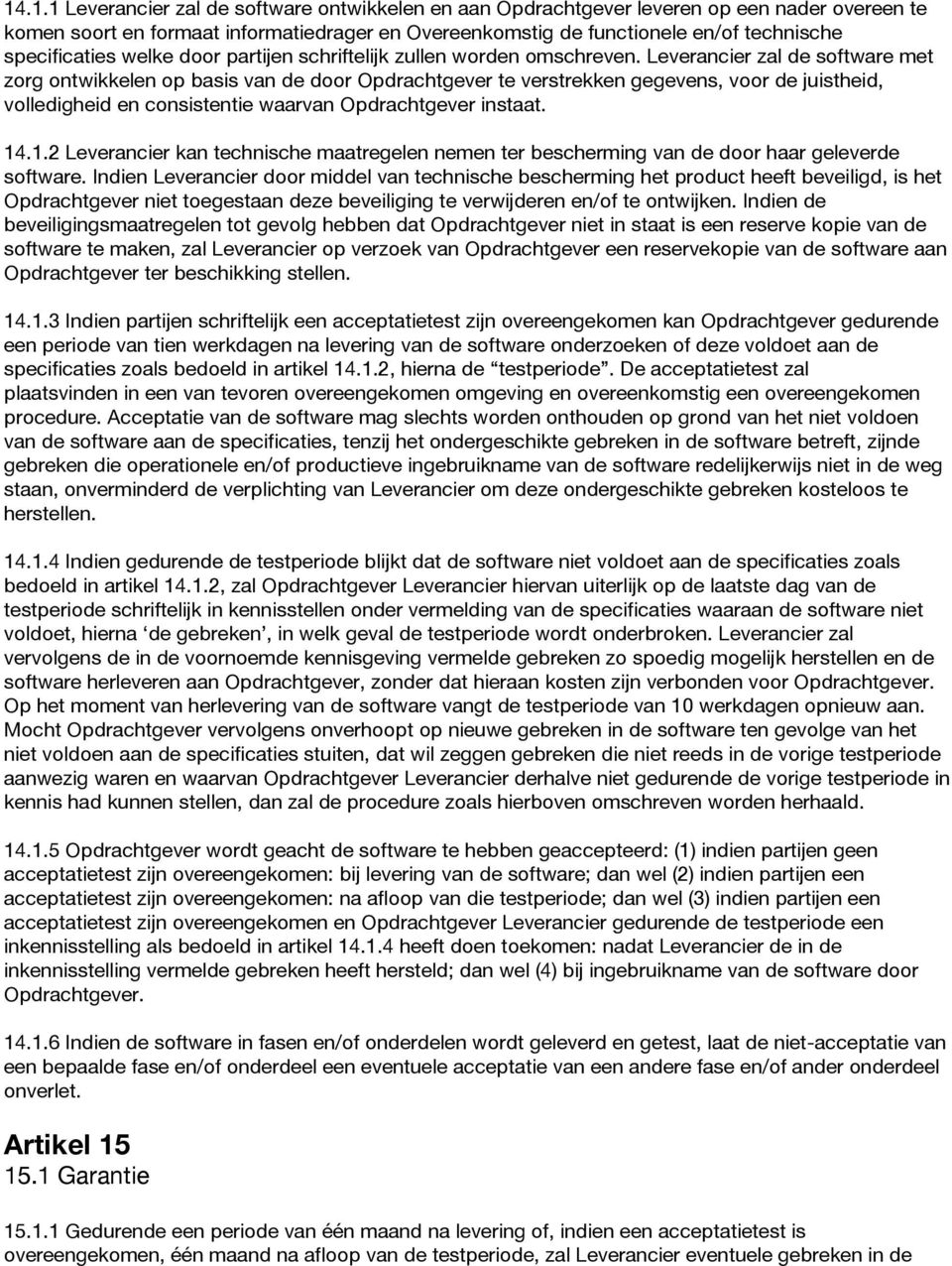 14.1.1 Leverancier zal de software ontwikkelen en aan Opdrachtgever leveren op een nader overeen te komen soort en formaat informatiedrager en Overeenkomstig de functionele en/of technische specificaties welke door partijen schriftelijk zullen worden omschreven. Leverancier zal de software met zorg ontwikkelen op basis van de door Opdrachtgever te verstrekken gegevens, voor de juistheid, volledigheid en consistentie waarvan Opdrachtgever instaat.

14.1.2 Leverancier kan technische maatregelen nemen ter bescherming van de door haar geleverde software. Indien Leverancier door middel van technische bescherming het product heeft beveiligd, is het Opdrachtgever niet toegestaan deze beveiliging te verwijderen en/of te ontwijken. Indien de beveiligingsmaatregelen tot gevolg hebben dat Opdrachtgever niet in staat is een reserve kopie van de software te maken, zal Leverancier op verzoek van Opdrachtgever een reservekopie van de software aan Opdrachtgever ter beschikking stellen.

14.1.3 Indien partijen schriftelijk een acceptatietest zijn overeengekomen kan Opdrachtgever gedurende een periode van tien werkdagen na levering van de software onderzoeken of deze voldoet aan de specificaties zoals bedoeld in artikel 14.1.2, hierna de “testperiode”. De acceptatietest zal plaatsvinden in een van tevoren overeengekomen omgeving en overeenkomstig een overeengekomen procedure. Acceptatie van de software mag slechts worden onthouden op grond van het niet voldoen van de software aan de specificaties, tenzij het ondergeschikte gebreken in de software betreft, zijnde gebreken die operationele en/of productieve ingebruikname van de software redelijkerwijs niet in de weg staan, onverminderd de verplichting van Leverancier om deze ondergeschikte gebreken kosteloos te herstellen.

14.1.4 Indien gedurende de testperiode blijkt dat de software niet voldoet aan de specificaties zoals bedoeld in artikel 14.1.2, zal Opdrachtgever Leverancier hiervan uiterlijk op de laatste dag van de testperiode schriftelijk in kennisstellen onder vermelding van de specificaties waaraan de software niet voldoet, hierna ‘de gebreken’, in welk geval de testperiode wordt onderbroken. Leverancier zal vervolgens de in de voornoemde kennisgeving vermelde gebreken zo spoedig mogelijk herstellen en de software herleveren aan Opdrachtgever, zonder dat hieraan kosten zijn verbonden voor Opdrachtgever. Op het moment van herlevering van de software vangt de testperiode van 10 werkdagen opnieuw aan. Mocht Opdrachtgever vervolgens onverhoopt op nieuwe gebreken in de software ten gevolge van het niet voldoen aan de specificaties stuiten, dat wil zeggen gebreken die niet reeds in de vorige testperiode aanwezig waren en waarvan Opdrachtgever Leverancier derhalve niet gedurende de vorige testperiode in kennis had kunnen stellen, dan zal de procedure zoals hierboven omschreven worden herhaald.

14.1.5 Opdrachtgever wordt geacht de software te hebben geaccepteerd: (1) indien partijen geen acceptatietest zijn overeengekomen: bij levering van de software; dan wel (2) indien partijen een acceptatietest zijn overeengekomen: na afloop van die testperiode; dan wel (3) indien partijen een acceptatietest zijn overeengekomen en Opdrachtgever Leverancier gedurende de testperiode een inkennisstelling als bedoeld in artikel 14.1.4 heeft doen toekomen: nadat Leverancier de in de inkennisstelling vermelde gebreken heeft hersteld; dan wel (4) bij ingebruikname van de software door Opdrachtgever.

14.1.6 Indien de software in fasen en/of onderdelen wordt geleverd en getest, laat de niet-acceptatie van een bepaalde fase en/of onderdeel een eventuele acceptatie van een andere fase en/of ander onderdeel onverlet.

Artikel 15
15.1 Garantie

15.1.1 Gedurende een periode van één maand na levering of, indien een acceptatietest is overeengekomen, één maand na afloop van de testperiode, zal Leverancier eventuele gebreken in de